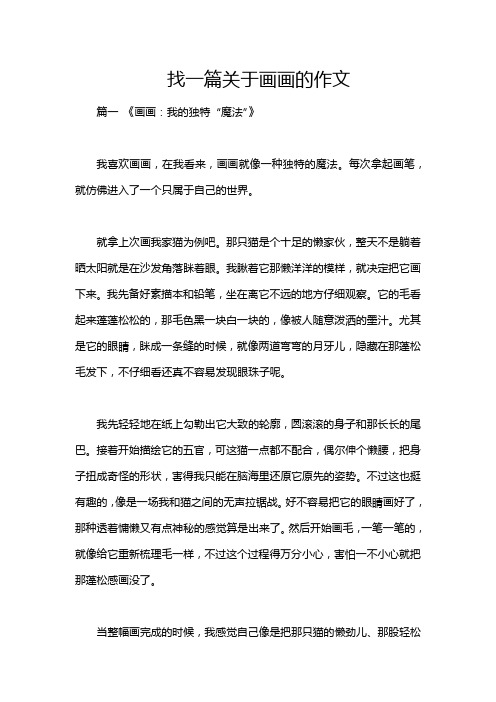 找一篇关于画画的作文

篇一 《画画：我的独特“魔法”》

我喜欢画画，在我看来，画画就像一种独特的魔法。每次拿起画笔，就仿佛进入了一个只属于自己的世界。

就拿上次画我家猫为例吧。那只猫是个十足的懒家伙，整天不是躺着晒太阳就是在沙发角落眯着眼。我瞅着它那懒洋洋的模样，就决定把它画下来。我先备好素描本和铅笔，坐在离它不远的地方仔细观察。它的毛看起来蓬蓬松松的，那毛色黑一块白一块的，像被人随意泼洒的墨汁。尤其是它的眼睛，眯成一条缝的时候，就像两道弯弯的月牙儿，隐藏在那蓬松毛发下，不仔细看还真不容易发现眼珠子呢。

我先轻轻地在纸上勾勒出它大致的轮廓，圆滚滚的身子和那长长的尾巴。接着开始描绘它的五官，可这猫一点都不配合，偶尔伸个懒腰，把身子扭成奇怪的形状，害得我只能在脑海里还原它原先的姿势。不过这也挺有趣的，像是一场我和猫之间的无声拉锯战。好不容易把它的眼睛画好了，那种透着慵懒又有点神秘的感觉算是出来了。然后开始画毛，一笔一笔的，就像给它重新梳理毛一样，不过这个过程得万分小心，害怕一不小心就把那蓬松感画没了。

当整幅画完成的时候，我感觉自己像是把那只猫的懒劲儿、那股轻松